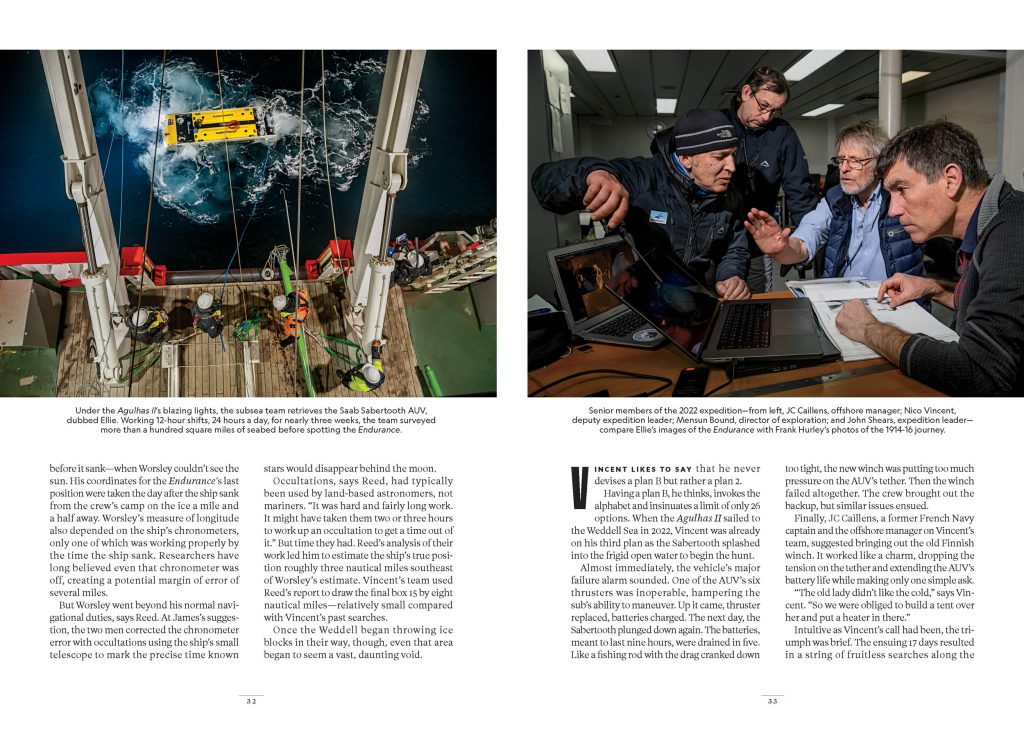 Under the Agulhas II's blazing lights, the subsea team retrieves the Saab Sabertooth AUV, dubbed Ellie. Working 12-hour shifts, 24 hours a day, for nearly three weeks, the team surveyed more than a hundred square miles of seabed before spotting the Endurance.

before it sank—when Worsley couldn't see the sun. His coordinates for the Endurance's last position were taken the day after the ship sank from the crew's camp on the ice a mile and a half away. Worsley's measure of longitude also depended on the ship's chronometers, only one of which was working properly by the time the ship sank. Researchers have long believed even that chronometer was off, creating a potential margin of error of several miles.

But Worsley went beyond his normal navigational duties, says Reed. At James's suggestion, the two men corrected the chronometer error with occultations using the ship's small telescope to mark the precise time known stars would disappear behind the moon.

Occultations, says Reed, had typically been used by land-based astronomers, not mariners. "It was hard and fairly long work. It might have taken them two or three hours to work up an occultation to get a time out of it." But time they had. Reed's analysis of their work led him to estimate the ship's true position roughly three nautical miles southeast of Worsley's estimate. Vincent's team used Reed's report to draw the final box 15 by eight nautical miles—relatively small compared with Vincent's past searches.

Once the Weddell began throwing ice blocks in their way, though, even that area began to seem a vast, daunting void.

32

Senior members of the 2022 expedition—from left, JC Caillens, offshore manager; Nico Vincent, deputy expedition leader; Mensun Bound, director of exploration; and John Shears, expedition leader—compare Ellie's images of the Endurance with Frank Hurley's photos of the 1914-16 journey.

VINCENT LIKES TO SAY that he never devises a plan B but rather a plan 2.

Having a plan B, he thinks, invokes the alphabet and insinuates a limit of only 26 options. When the Agulhas II sailed to the Weddell Sea in 2022, Vincent was already on his third plan as the Sabertooth splashed into the frigid open water to begin the hunt.

Almost immediately, the vehicle's major failure alarm sounded. One of the AUV's six thrusters was inoperable, hampering the sub's ability to maneuver. Up it came, thruster replaced, batteries charged. The next day, the Sabertooth plunged down again. The batteries, meant to last nine hours, were drained in five. Like a fishing rod with the drag cranked down too tight, the new winch was putting too much pressure on the AUV's tether. Then the winch failed altogether. The crew brought out the backup, but similar issues ensued.

Finally, JC Caillens, a former French Navy captain and the offshore manager on Vincent's team, suggested bringing out the old Finnish winch. It worked like a charm, dropping the tension on the tether and extending the AUV's battery life while making only one simple ask.

"The old lady didn't like the cold," says Vincent. "So we were obliged to build a tent over her and put a heater in there."

Intuitive as Vincent's call had been, the triumph was brief. The ensuing 17 days resulted in a string of fruitless searches along the

33